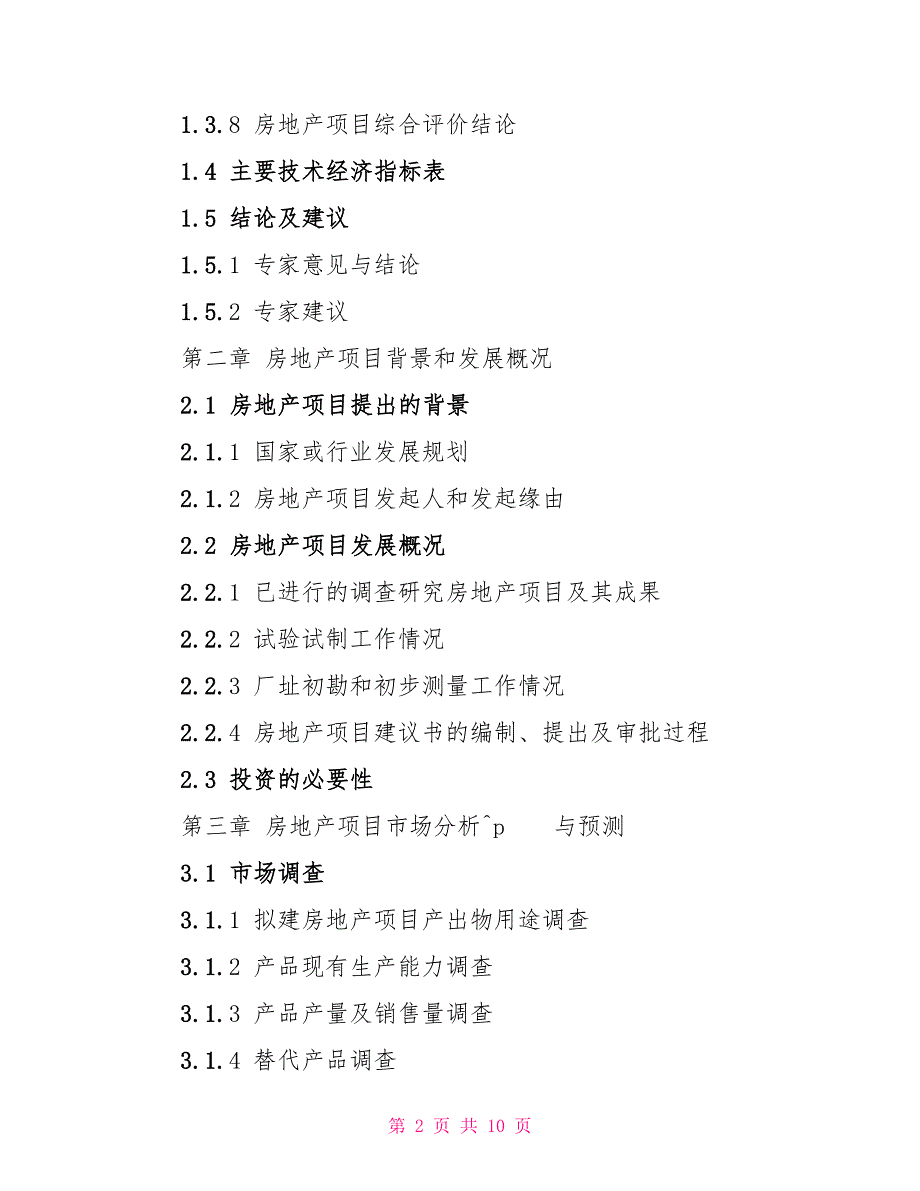 1.3.8 房地产项目综合评价结论

1.4 主要技术经济指标表

1.5 结论及建议

1.5.1 专家意见与结论

1.5.2 专家建议

第二章 房地产项目背景和发展概况

2.1 房地产项目提出的背景

2.1.1 国家或行业发展规划

2.1.2 房地产项目发起人和发起缘由

2.2 房地产项目发展概况

2.2.1 已进行的调查研究房地产项目及其成果

2.2.2 试验试制工作情况

2.2.3 厂址初勘和初步测量工作情况

2.2.4 房地产项目建议书的编制、提出及审批过程

2.3 投资的必要性

第三章 房地产项目市场分析^p 与预测

3.1 市场调查

3.1.1 拟建房地产项目产出物用途调查

3.1.2 产品现有生产能力调查

3.1.3 产品产量及销售量调查

3.1.4 替代产品调查

第 2 页 共 10 页